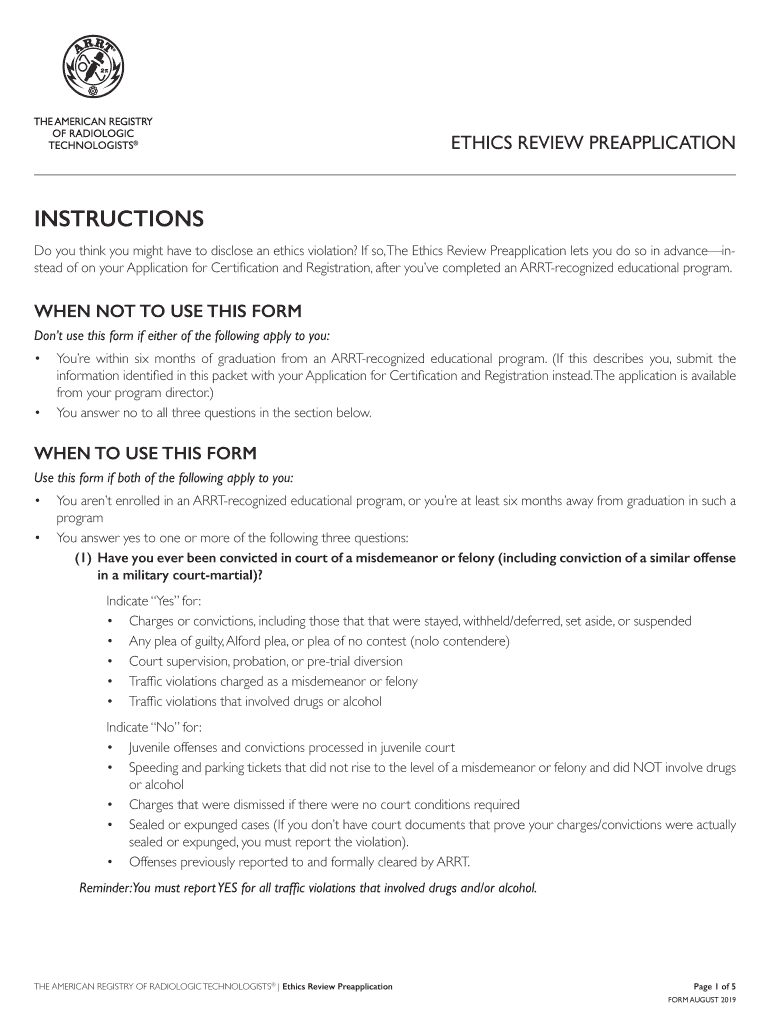 ARRT

THE AMERICAN REGISTRY OF RADIOLOGIC TECHNOLOGISTS®

ETHICS REVIEW PREAPPLICATION

INSTRUCTIONS

Do you think you might have to disclose an ethics violation? If so, The Ethics Review Preapplication lets you do so in advance—instead of on your Application for Certification and Registration, after you've completed an ARRT-recognized educational program.

WHEN NOT TO USE THIS FORM

Don't use this form if either of the following apply to you:

• You're within six months of graduation from an ARRT-recognized educational program. (If this describes you, submit the information identified in this packet with your Application for Certification and Registration instead. The application is available from your program director.)
• You answer no to all three questions in the section below.

WHEN TO USE THIS FORM

Use this form if both of the following apply to you:

• You aren't enrolled in an ARRT-recognized educational program, or you're at least six months away from graduation in such a program
• You answer yes to one or more of the following three questions:

(1) Have you ever been convicted in court of a misdemeanor or felony (including conviction of a similar offense in a military court-martial)?

Indicate "Yes" for:
• Charges or convictions, including those that that were stayed, withheld/deferred, set aside, or suspended
• Any plea of guilty, Alford plea, or plea of no contest (nolo contendere)
• Court supervision, probation, or pre-trial diversion
• Traffic violations charged as a misdemeanor or felony
• Traffic violations that involved drugs or alcohol

Indicate "No" for:
• Juvenile offenses and convictions processed in juvenile court
• Speeding and parking tickets that did not rise to the level of a misdemeanor or felony and did NOT involve drugs or alcohol
• Charges that were dismissed if there were no court conditions required
• Sealed or expunged cases (If you don't have court documents that prove your charges/convictions were actually sealed or expunged, you must report the violation).
• Offenses previously reported to and formally cleared by ARRT.

Reminder: You must report YES for all traffic violations that involved drugs and/or alcohol.

THE AMERICAN REGISTRY OF RADIOLOGIC TECHNOLOGISTS® | Ethics Review Preapplication

Page 1 of 5

FORM AUGUST 2019